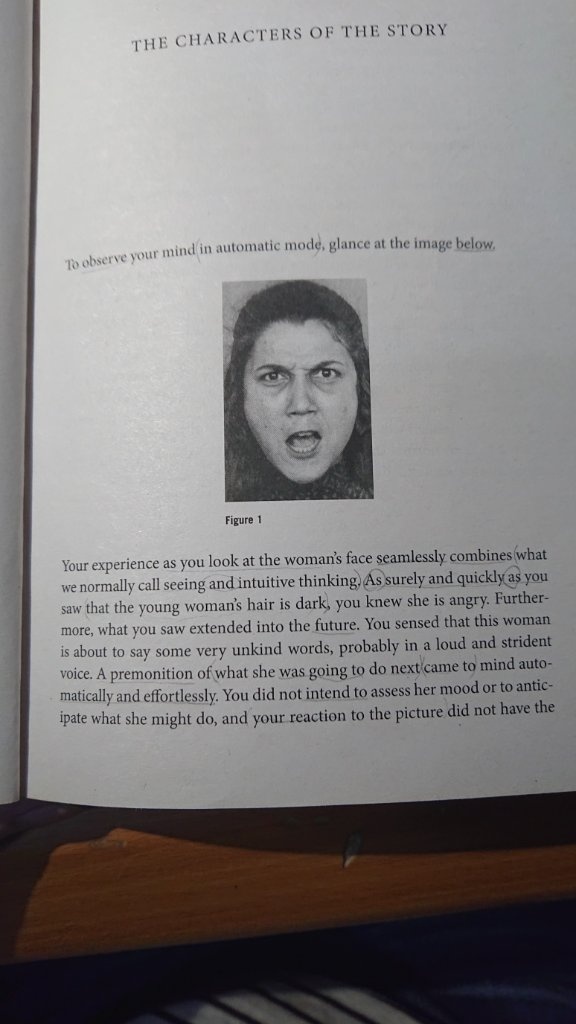 THE CHARACTERS OF THE STORY

To observe your mind in automatic mode, glance at the image below.

Figure 1

Your experience as you look at the woman's face seamlessly combines what we normally call seeing and intuitive thinking. As surely and quickly as you saw that the young woman's hair is dark, you knew she is angry. Furthermore, what you saw extended into the future. You sensed that this woman is about to say some very unkind words, probably in a loud and strident voice. A premonition of what she was going to do next came to mind automatically and effortlessly. You did not intend to assess her mood or to anticipate what she might do, and your reaction to the picture did not have the